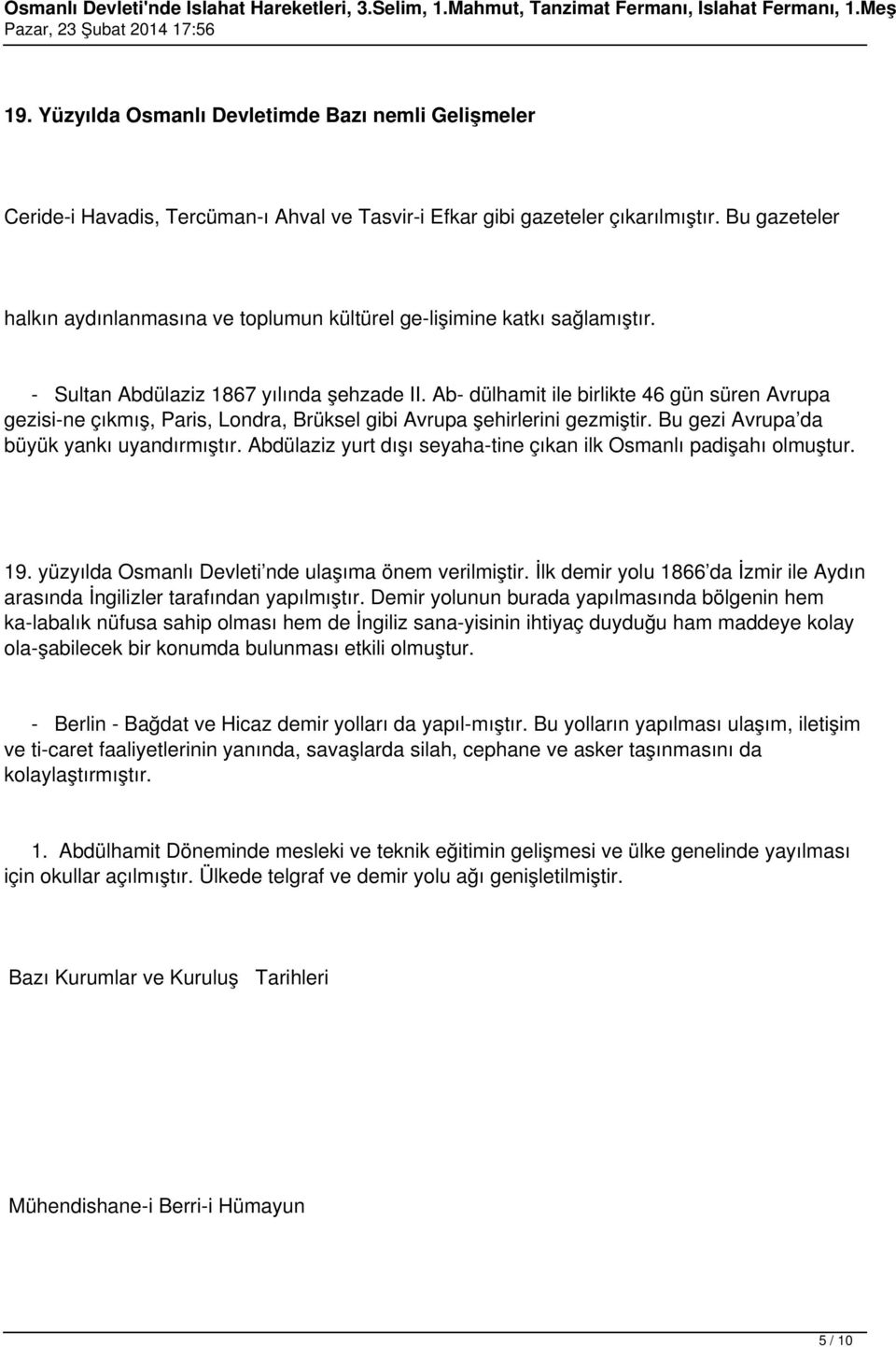 Osmanlı Devleti'nde Islahat Hareketleri, 3.Selim, 1.Mahmut, Tanzimat Fermanı, Islahat Fermanı, 1.Meş
Pazar, 23 Şubat 2014 17:56

19. Yüzyılda Osmanlı Devletimde Bazı nemli Gelişmeler

Ceride-i Havadis, Tercüman-ı Ahval ve Tasvir-i Efkar gibi gazeteler çıkarılmıştır. Bu gazeteler

halkın aydınlanmasına ve toplumun kültürel ge-lişimine katkı sağlamıştır.

- Sultan Abdülaziz 1867 yılında şehzade II. Ab- dülhamit ile birlikte 46 gün süren Avrupa gezisi-ne çıkmış, Paris, Londra, Brüksel gibi Avrupa şehirlerini gezmiştir. Bu gezi Avrupa'da büyük yankı uyandırmıştır. Abdülaziz yurt dışı seyaha-tine çıkan ilk Osmanlı padişahı olmuştur.

19. yüzyılda Osmanlı Devleti'nde ulaşıma önem verilmiştir. İlk demir yolu 1866'da İzmir ile Aydın arasında İngilizler tarafından yapılmıştır. Demir yolunun burada yapılmasında bölgenin hem ka-labalık nüfusa sahip olması hem de İngiliz sana-yisinin ihtiyaç duyduğu ham maddeye kolay ola-şabilecek bir konumda bulunması etkili olmuştur.

- Berlin - Bağdat ve Hicaz demir yolları da yapıl-mıştır. Bu yolların yapılması ulaşım, iletişim ve ti-caret faaliyetlerinin yanında, savaşlarda silah, cephane ve asker taşınmasını da kolaylaştırmıştır.

1. Abdülhamit Döneminde mesleki ve teknik eğitimin gelişmesi ve ülke genelinde yayılması için okullar açılmıştır. Ülkede telgraf ve demir yolu ağı genişletilmiştir.

Bazı Kurumlar ve Kuruluş Tarihleri

Mühendishane-i Berri-i Hümayun

5 / 10